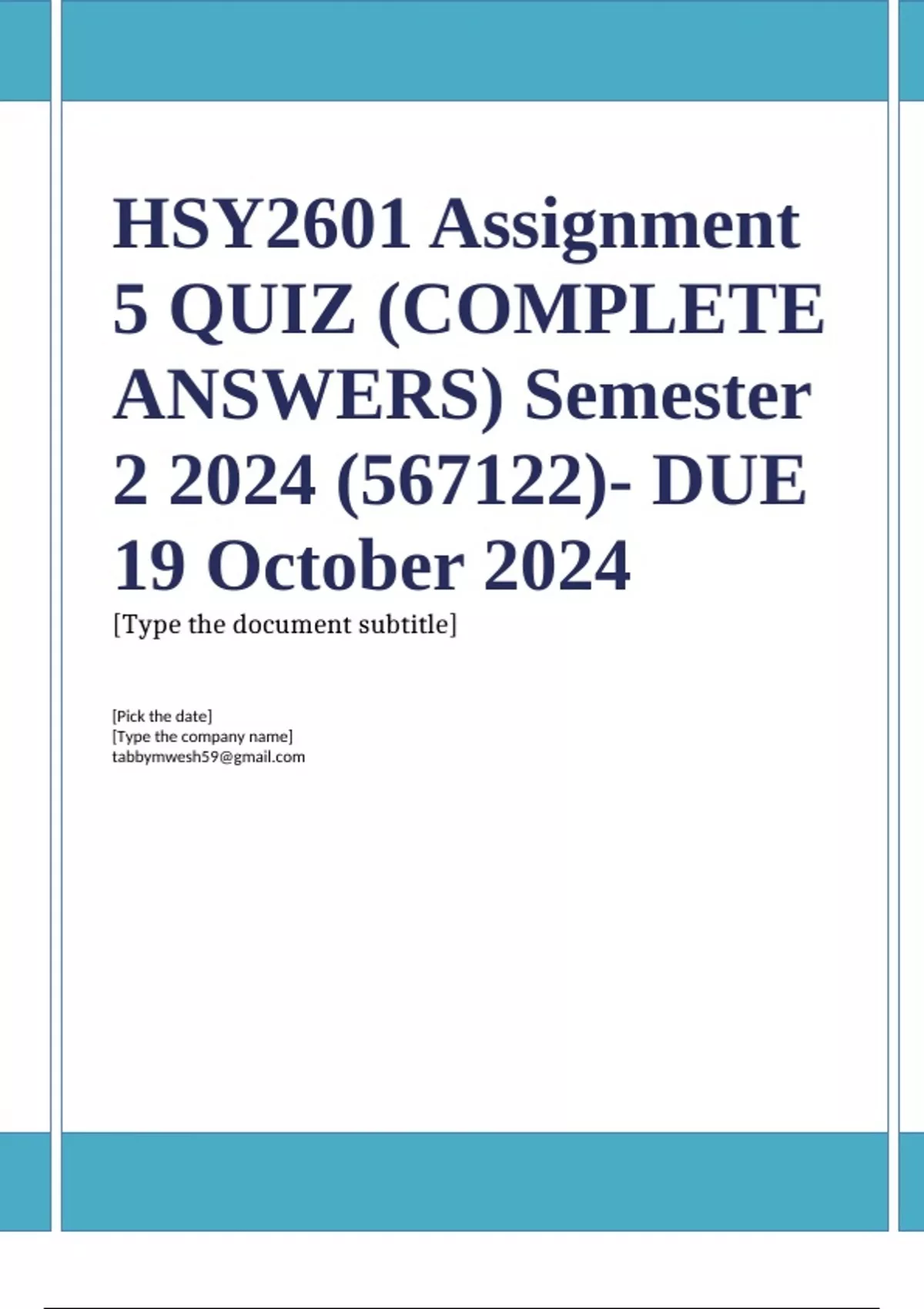 HSY2601 Assignment 5 QUIZ (COMPLETE ANSWERS) Semester 2 2024 (567122)- DUE 19 October 2024

[Type the document subtitle]

[Pick the date]
[Type the company name]
tabbymwesh59@gmail.com